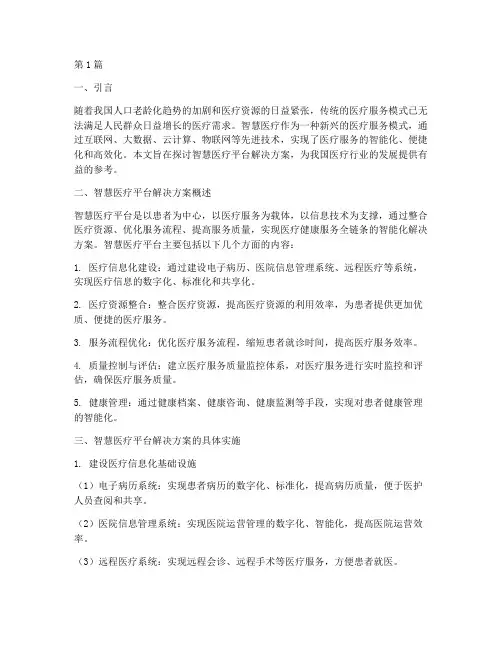 第1篇

一、引言

随着我国人口老龄化趋势的加剧和医疗资源的日益紧张，传统的医疗服务模式已无法满足人民群众日益增长的医疗需求。智慧医疗作为一种新兴的医疗服务模式，通过互联网、大数据、云计算、物联网等先进技术，实现了医疗服务的智能化、便捷化和高效化。本文旨在探讨智慧医疗平台解决方案，为我国医疗行业的发展提供有益的参考。

二、智慧医疗平台解决方案概述

智慧医疗平台是以患者为中心，以医疗服务为载体，以信息技术为支撑，通过整合医疗资源、优化服务流程、提高服务质量，实现医疗健康服务全链条的智能化解决方案。智慧医疗平台主要包括以下几个方面的内容：

1. 医疗信息化建设：通过建设电子病历、医院信息管理系统、远程医疗等系统，实现医疗信息的数字化、标准化和共享化。

2. 医疗资源整合：整合医疗资源，提高医疗资源的利用效率，为患者提供更加优质、便捷的医疗服务。

3. 服务流程优化：优化医疗服务流程，缩短患者就诊时间，提高医疗服务效率。

4. 质量控制与评估：建立医疗服务质量监控体系，对医疗服务进行实时监控和评估，确保医疗服务质量。

5. 健康管理：通过健康档案、健康咨询、健康监测等手段，实现对患者健康管理的智能化。

三、智慧医疗平台解决方案的具体实施

1. 建设医疗信息化基础设施

（1）电子病历系统：实现患者病历的数字化、标准化，提高病历质量，便于医护人员查阅和共享。

（2）医院信息管理系统：实现医院运营管理的数字化、智能化，提高医院运营效率。

（3）远程医疗系统：实现远程会诊、远程手术等医疗服务，方便患者就医。